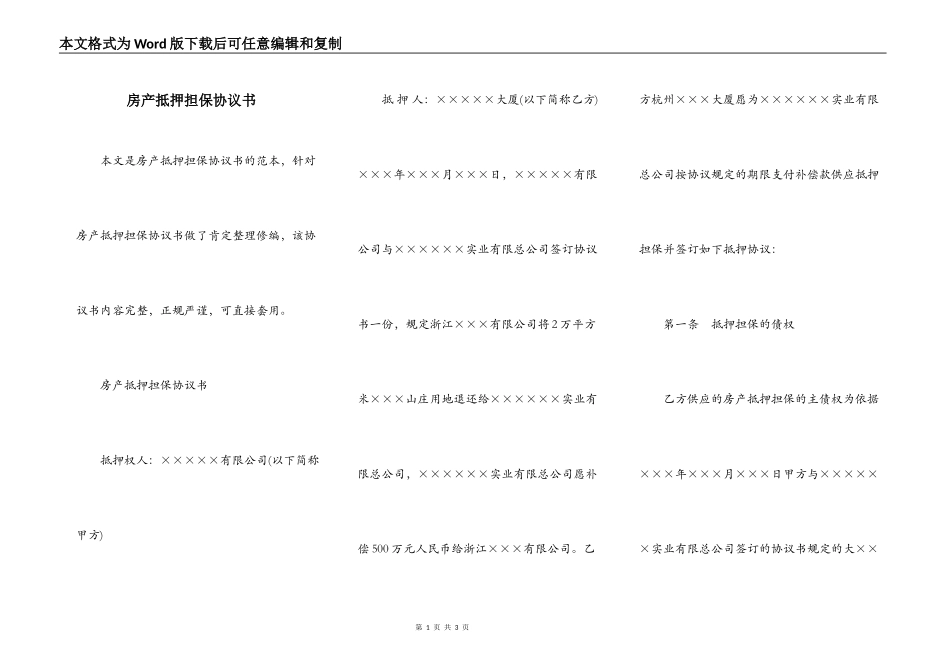 本文格式为Word版下载后可任意编辑和复制

房产抵押担保协议书

本文是房产抵押担保协议书的范本，针对房产抵押担保协议书做了肯定整理修编，该协议书内容完整，正规严谨，可直接套用。

房产抵押担保协议书

抵押权人：×××××有限公司(以下简称甲方)

抵 押 人：×××××大厦(以下简称乙方)

×××年×××月×××日，×××××有限公司与××××××实业有限总公司签订协议书一份，规定浙江×××有限公司将2万平方米×××山庄用地退还给××××××实业有限总公司，××××××实业有限总公司愿补偿500万元人民币给浙江×××有限公司。乙方杭州×××大厦愿为××××××实业有限总公司按协议规定的期限支付补偿款供应抵押担保并签订如下抵押协议：

第一条　抵押担保的债权

乙方供应的房产抵押担保的主债权为依据×××年×××月×××日甲方与××××××实业有限总公司签订的协议书规定的大××

第 1 页 共 3 页